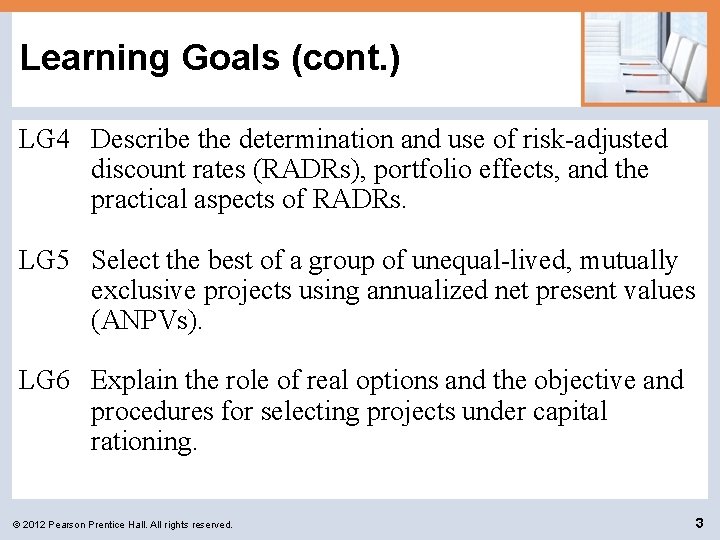 Learning Goals (cont.)

LG4 Describe the determination and use of risk-adjusted discount rates (RADRs), portfolio effects, and the practical aspects of RADRs.

LG5 Select the best of a group of unequal-lived, mutually exclusive projects using annualized net present values (ANPVs).

LG6 Explain the role of real options and the objective and procedures for selecting projects under capital rationing.

© 2012 Pearson Prentice Hall. All rights reserved.

3